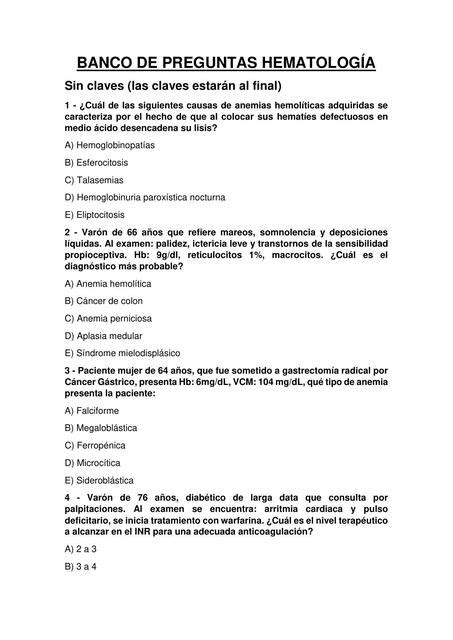 BANCO DE PREGUNTAS HEMATOLOGÍA

Sin claves (las claves estarán al final)

1 - ¿Cuál de las siguientes causas de anemias hemolíticas adquiridas se caracteriza por el hecho de que al colocar sus hematíes defectuosos en medio ácido desencadena su lisis?

A) Hemoglobinopatías

B) Esferocitosis

C) Talasemias

D) Hemoglobinuria paroxística nocturna

E) Eliptocitosis

2 - Varón de 66 años que refiere mareos, somnolencia y deposiciones líquidas. Al examen: palidez, ictericia leve y transtornos de la sensibilidad propioceptiva. Hb: 9g/dl, reticulocitos 1%, macrocitos. ¿Cuál es el diagnóstico más probable?

A) Anemia hemolítica

B) Cáncer de colon

C) Anemia perniciosa

D) Aplasia medular

E) Síndrome mielodisplásico

3 - Paciente mujer de 64 años, que fue sometido a gastrectomía radical por Cáncer Gástrico, presenta Hb: 6mg/dL, VCM: 104 mg/dL, qué tipo de anemia presenta la paciente:

A) Falciforme

B) Megaloblástica

C) Ferropénica

D) Microcítica

E) Sideroblástica

4 - Varón de 76 años, diabético de larga data que consulta por palpitaciones. Al examen se encuentra: arritmia cardiaca y pulso deficitario, se inicia tratamiento con warfarina. ¿Cuál es el nivel terapéutico a alcanzar en el INR para una adecuada anticoagulación?

A) 2 a 3

B) 3 a 4